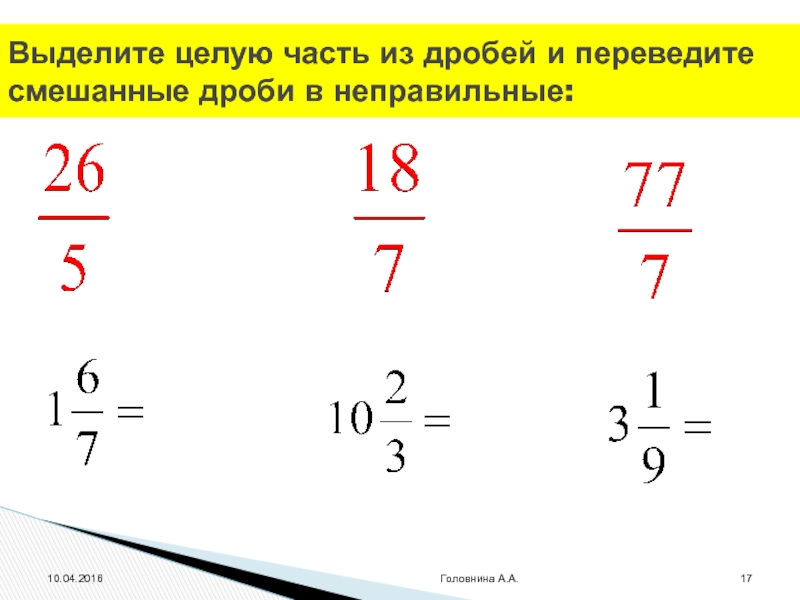 Выделите целую часть из дробей и переведите смешанные дроби в неправильные:

$\frac{26}{5}$ $\frac{18}{7}$ $\frac{77}{7}$

$1\frac{6}{7} =$ $10\frac{2}{3} =$ $3\frac{1}{9} =$

10.04.2016 Головнина А.А. 17